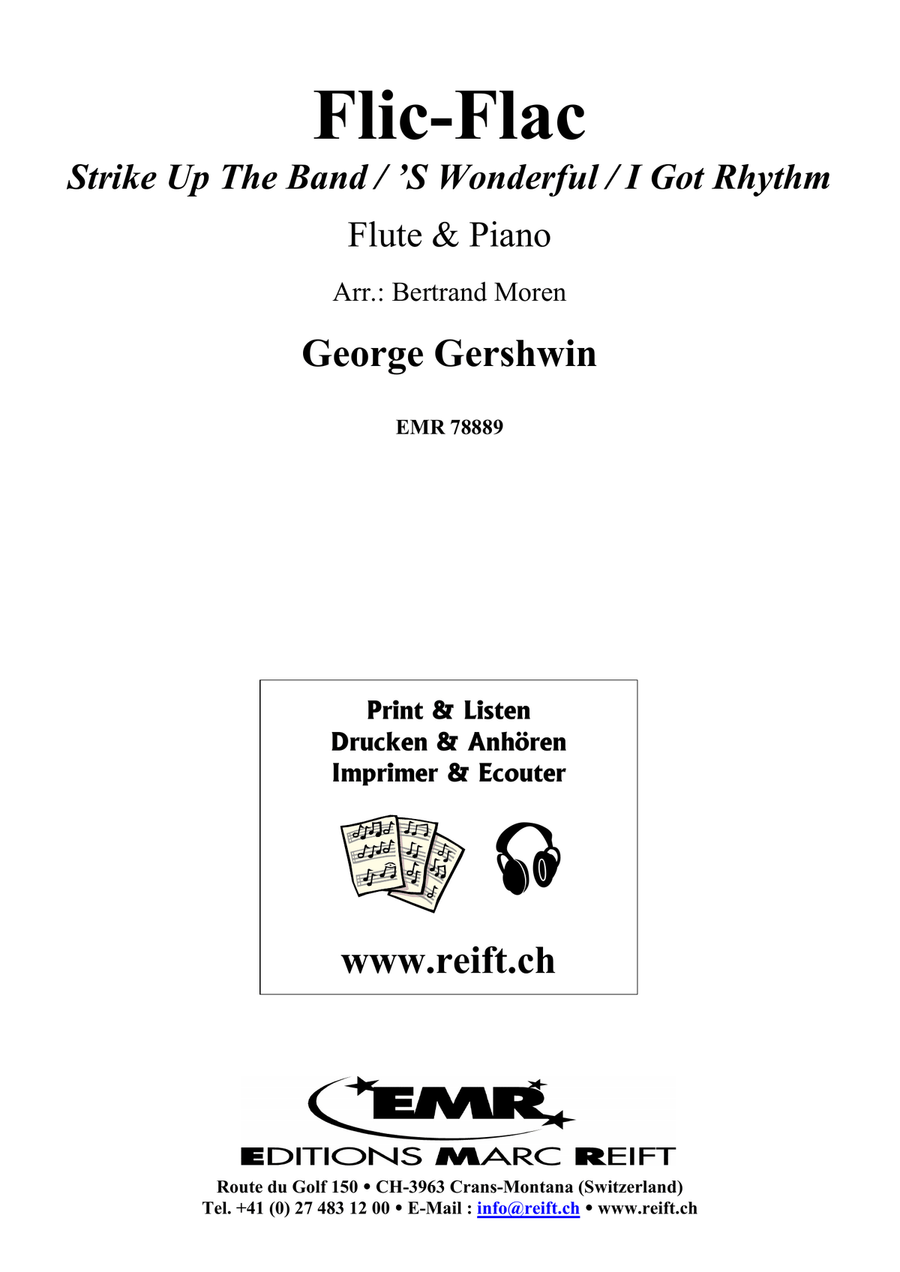 Flic-Flac

Strike Up The Band / 'S Wonderful / I Got Rhythm

Flute & Piano

Arr.: Bertrand Moren

George Gershwin

EMR 78889

Print & Listen
Drucken & Anhören
Imprimer & Ecouter

www.reift.ch

EMR

EDITIONS MARC REIFT

Route du Golf 150 • CH-3963 Crans-Montana (Switzerland)
Tel. +41 (0) 27 483 12 00 • E-Mail : info@reift.ch • www.reift.ch